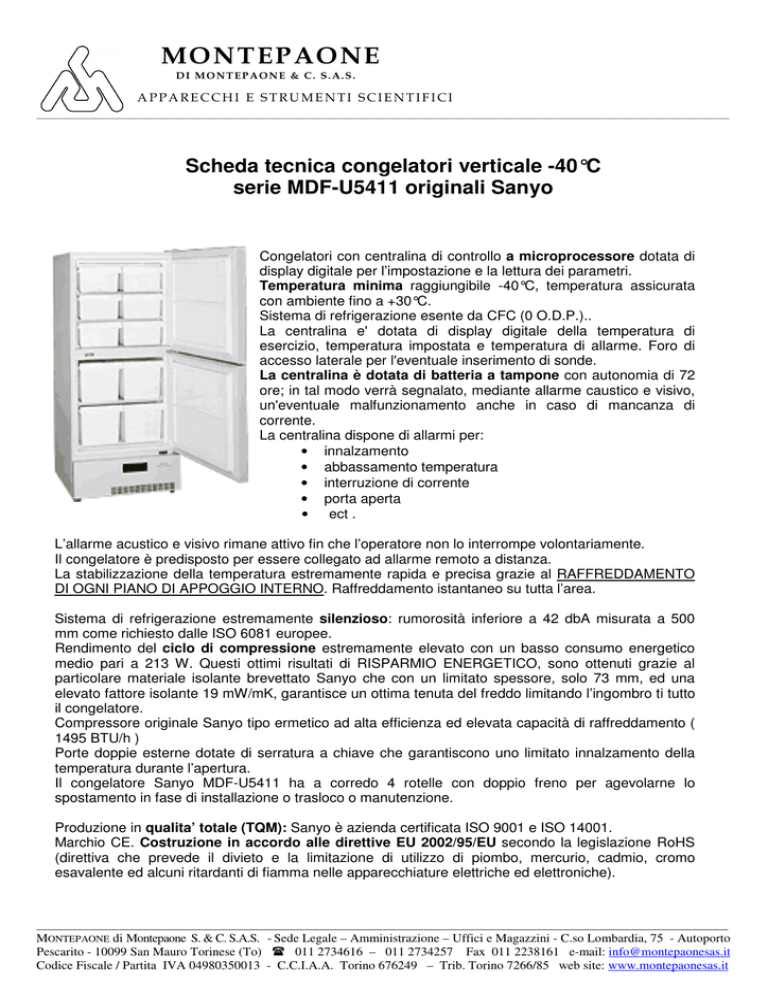 MONTEPAONE
DI MONTEPAONE & C. S.A.S.
APPARECCHI E STRUMENTI SCIENTIFICI

Scheda tecnica congelatori verticale -40°C
serie MDF-U5411 originali Sanyo

Congelatori con centralina di controllo a microprocessore dotata di display digitale per l'impostazione e la lettura dei parametri.
Temperatura minima raggiungibile -40°C, temperatura assicurata con ambiente fino a +30°C.
Sistema di refrigerazione esente da CFC (0 O.D.P.)..
La centralina e' dotata di display digitale della temperatura di esercizio, temperatura impostata e temperatura di allarme. Foro di accesso laterale per l'eventuale inserimento di sonde.
La centralina è dotata di batteria a tampone con autonomia di 72 ore; in tal modo verrà segnalato, mediante allarme caustico e visivo, un'eventuale malfunzionamento anche in caso di mancanza di corrente.
La centralina dispone di allarmi per:
• innalzamento
• abbassamento temperatura
• interruzione di corrente
• porta aperta
• ect .

L'allarme acustico e visivo rimane attivo fin che l'operatore non lo interrompe volontariamente.
Il congelatore è predisposto per essere collegato ad allarme remoto a distanza.
La stabilizzazione della temperatura estremamente rapida e precisa grazie al RAFFREDDAMENTO DI OGNI PIANO DI APPOGGIO INTERNO. Raffreddamento istantaneo su tutta l'area.

Sistema di refrigerazione estremamente silenzioso: rumorosità inferiore a 42 dbA misurata a 500 mm come richiesto dalle ISO 6081 europee.
Rendimento del ciclo di compressione estremamente elevato con un basso consumo energetico medio pari a 213 W. Questi ottimi risultati di RISPARMIO ENERGETICO, sono ottenuti grazie al particolare materiale isolante brevettato Sanyo che con un limitato spessore, solo 73 mm, ed una elevato fattore isolante 19 mW/mK, garantisce un ottima tenuta del freddo limitando l'ingombro ti tutto il congelatore.
Compressore originale Sanyo tipo ermetico ad alta efficienza ed elevata capacità di raffreddamento ( 1495 BTU/h )
Porte doppie esterne dotate di serratura a chiave che garantiscono uno limitato innalzamento della temperatura durante l'apertura.
Il congelatore Sanyo MDF-U5411 ha a corredo 4 rotelle con doppio freno per agevolarne lo spostamento in fase di installazione o trasloco o manutenzione.

Produzione in qualita' totale (TQM): Sanyo è azienda certificata ISO 9001 e ISO 14001.
Marchio CE. Costruzione in accordo alle direttive EU 2002/95/EU secondo la legislazione RoHS (direttiva che prevede il divieto e la limitazione di utilizzo di piombo, mercurio, cadmio, cromo esavalente ed alcuni ritardanti di fiamma nelle apparecchiature elettriche ed elettroniche).

MONTEPAONE di Montepaone S. & C. S.A.S. - Sede Legale – Amministrazione – Uffici e Magazzini - C.so Lombardia, 75 - Autoporto Pescarito - 10099 San Mauro Torinese (To) ☎ 011 2734616 – 011 2734257 Fax 011 2238161 e-mail: info@montepaonesas.it Codice Fiscale / Partita IVA 04980350013 - C.C.I.A.A. Torino 676249 – Trib. Torino 7266/85 web site: www.montepaonesas.it